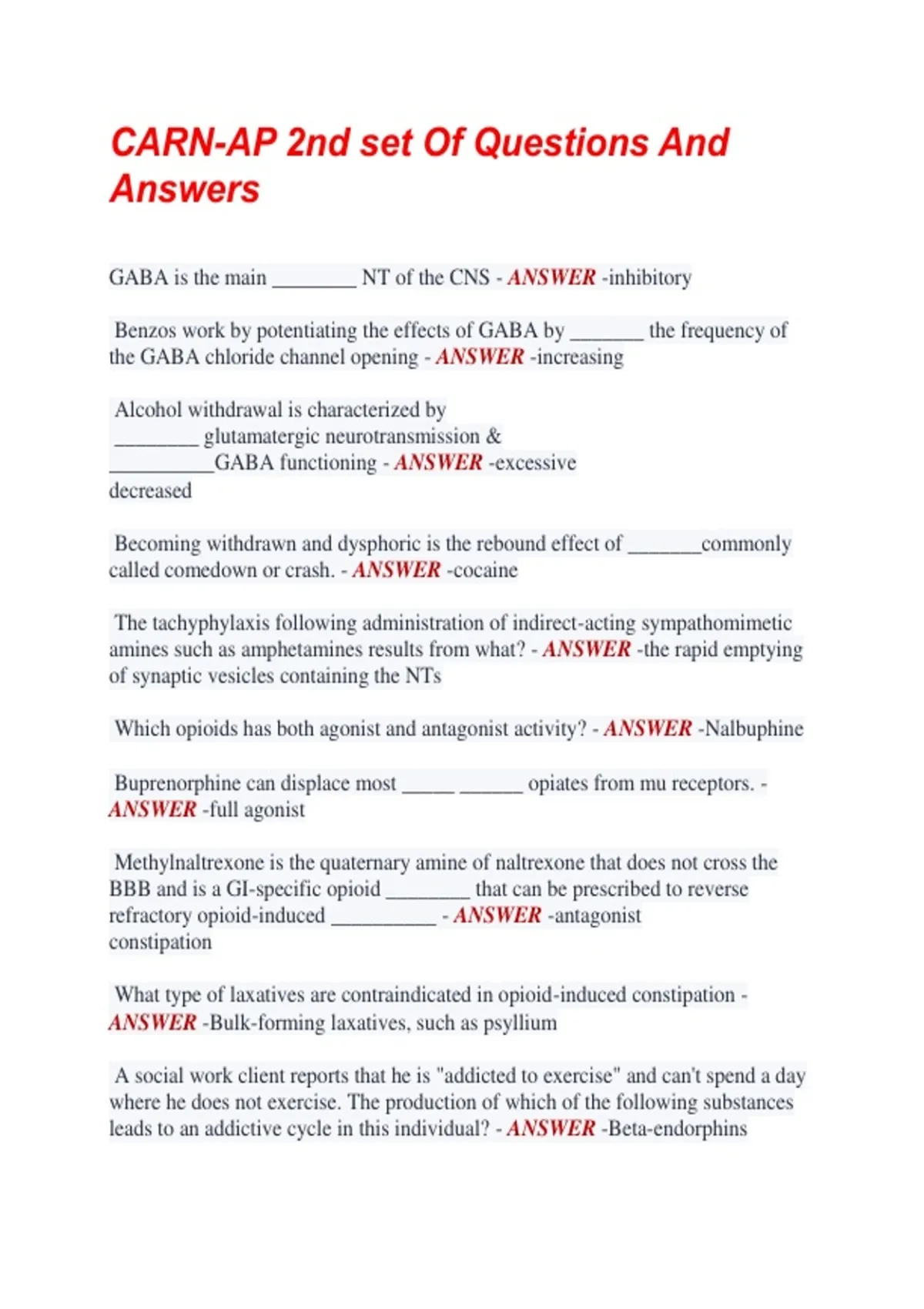 CARN-AP 2nd set Of Questions And Answers

GABA is the main ____ NT of the CNS - ANSWER -inhibitory

Benzos work by potentiating the effects of GABA by ____ the frequency of the GABA chloride channel opening - ANSWER -increasing

Alcohol withdrawal is characterized by ____ glutamatergic neurotransmission & ____GABA functioning - ANSWER -excessive decreased

Becoming withdrawn and dysphoric is the rebound effect of ____commonly called comedown or crash. - ANSWER -cocaine

The tachyphylaxis following administration of indirect-acting sympathomimetic amines such as amphetamines results from what? - ANSWER -the rapid emptying of synaptic vesicles containing the NTs

Which opioids has both agonist and antagonist activity? - ANSWER -Nalbuphine

Buprenorphine can displace most ____ ____ opiates from mu receptors. - ANSWER -full agonist

Methylnaltrexone is the quaternary amine of naltrexone that does not cross the BBB and is a GI-specific opioid ____ that can be prescribed to reverse refractory opioid-induced ____ - ANSWER -antagonist constipation

What type of laxatives are contraindicated in opioid-induced constipation - ANSWER -Bulk-forming laxatives, such as psyllium

A social work client reports that he is "addicted to exercise" and can't spend a day where he does not exercise. The production of which of the following substances leads to an addictive cycle in this individual? - ANSWER -Beta-endorphins